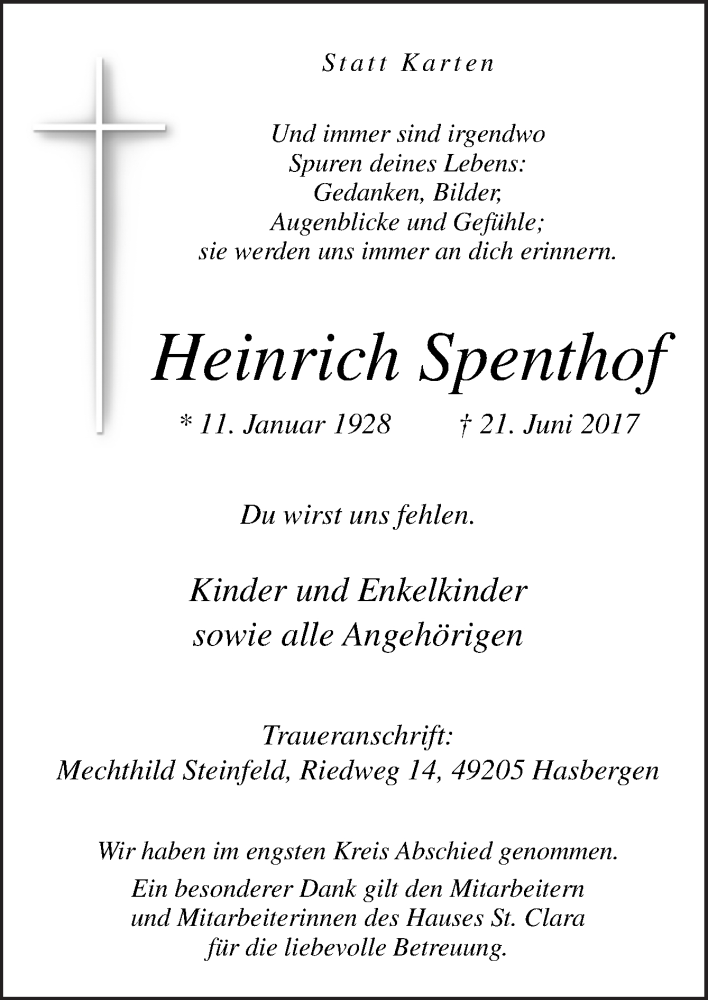 Statt Karten

Und immer sind irgendwo
Spuren deines Lebens:
Gedanken, Bilder,
Augenblicke und Gefühle;
sie werden uns immer an dich erinnern.

Heinrich Spenthof

* 11. Januar 1928 † 21. Juni 2017

Du wirst uns fehlen.

Kinder und Enkelkinder
sowie alle Angehörigen

Traueranschrift:
Mechthild Steinfeld, Riedweg 14, 49205 Hasbergen

Wir haben im engsten Kreis Abschied genommen.
Ein besonderer Dank gilt den Mitarbeitern
und Mitarbeiterinnen des Hauses St. Clara
für die liebevolle Betreuung.